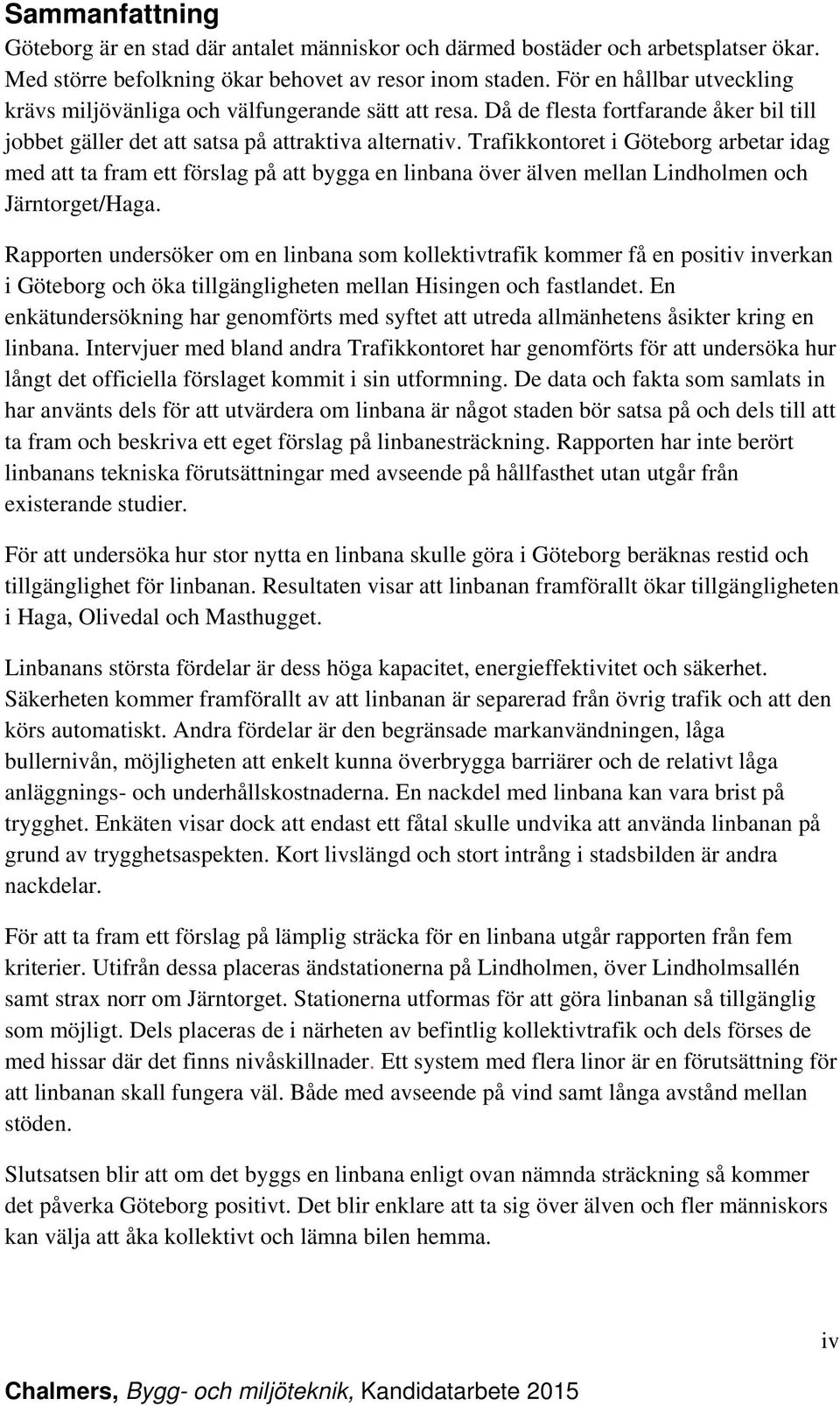 Sammanfattning

Göteborg är en stad där antalet människor och därmed bostäder och arbetsplatser ökar. Med större befolkning ökar behovet av resor inom staden. För en hållbar utveckling krävs miljövänliga och välfungerande sätt att resa. Då de flesta fortfarande åker bil till jobbet gäller det att satsa på attraktiva alternativ. Trafikkontoret i Göteborg arbetar idag med att ta fram ett förslag på att bygga en linbana över älven mellan Lindholmen och Järntorget/Haga.

Rapporten undersöker om en linbana som kollektivtrafik kommer få en positiv inverkan i Göteborg och öka tillgängligheten mellan Hisingen och fastlandet. En enkätundersökning har genomförts med syftet att utreda allmänhetens åsikter kring en linbana. Intervjuer med bland andra Trafikkontoret har genomförts för att undersöka hur långt det officiella förslaget kommit i sin utformning. De data och fakta som samlats in har använts dels för att utvärdera om linbana är något staden bör satsa på och dels till att ta fram och beskriva ett eget förslag på linbanesträckning. Rapporten har inte berört linbanans tekniska förutsättningar med avseende på hållfasthet utan utgår från existerande studier.

För att undersöka hur stor nytta en linbana skulle göra i Göteborg beräknas restid och tillgänglighet för linbanan. Resultaten visar att linbanan framförallt ökar tillgängligheten i Haga, Olivedal och Masthugget.

Linbanans största fördelar är dess höga kapacitet, energieffektivitet och säkerhet. Säkerheten kommer framförallt av att linbanan är separerad från övrig trafik och att den körs automatiskt. Andra fördelar är den begränsade markanvändningen, låga bullernivån, möjligheten att enkelt kunna överbrygga barriärer och de relativt låga anläggnings- och underhållskostnaderna. En nackdel med linbana kan vara brist på trygghet. Enkäten visar dock att endast ett fåtal skulle undvika att använda linbanan på grund av trygghetsaspekten. Kort livslängd och stort intrång i stadsbilden är andra nackdelar.

För att ta fram ett förslag på lämplig sträcka för en linbana utgår rapporten från fem kriterier. Utifrån dessa placeras ändstationerna på Lindholmen, över Lindholmsallén samt strax norr om Järntorget. Stationerna utformas för att göra linbanan så tillgänglig som möjligt. Dels placeras de i närheten av befintlig kollektivtrafik och dels förses de med hissar där det finns nivåskillnader. Ett system med flera linor är en förutsättning för att linbanan skall fungera väl. Både med avseende på vind samt långa avstånd mellan stöden.

Slutsatsen blir att om det byggs en linbana enligt ovan nämnda sträckning så kommer det påverka Göteborg positivt. Det blir enklare att ta sig över älven och fler människors kan välja att åka kollektivt och lämna bilen hemma.

iv

Chalmers, Bygg- och miljöteknik, Kandidatarbete 2015